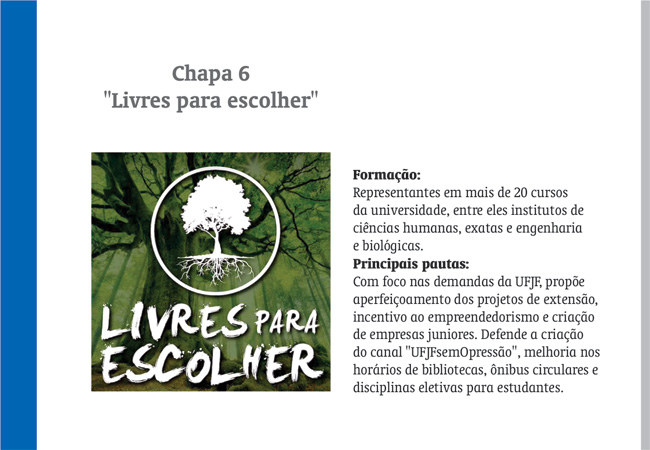 Chapa 6
"Livres para escolher"

LIVRES PARA
ESCOLHER

Formação:
Representantes em mais de 20 cursos da universidade, entre eles institutos de ciências humanas, exatas e engenharia e biológicas.

Principais pautas:
Com foco nas demandas da UFJF, propõe aperfeiçoamento dos projetos de extensão, incentivo ao empreendedorismo e criação de empresas juniores. Defende a criação do canal "UFJFsemOpressão", melhoria nos horários de bibliotecas, ônibus circulares e disciplinas eletivas para estudantes.